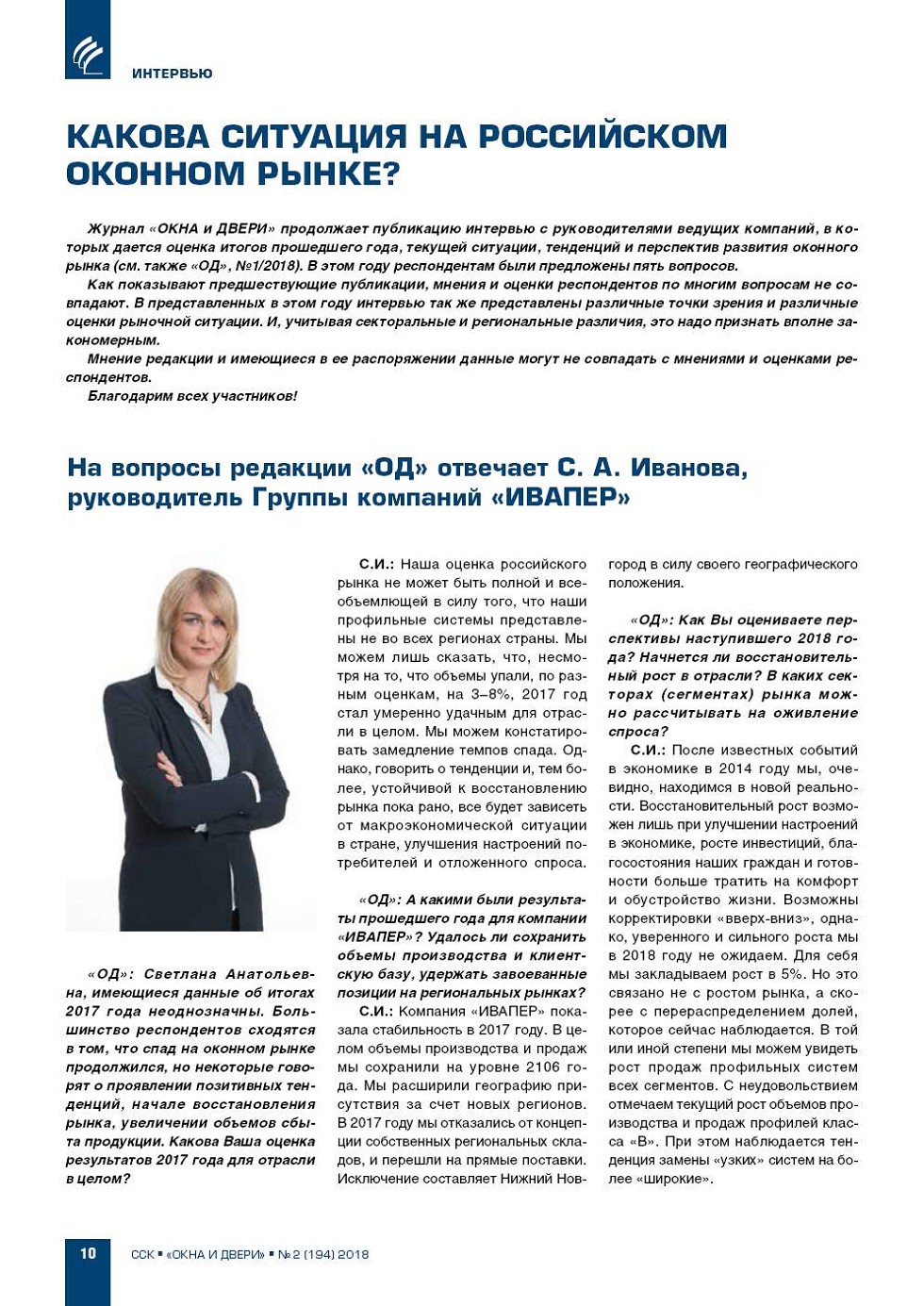 ИНТЕРВЬЮ

КАКОВА СИТУАЦИЯ НА РОССИЙСКОМ ОКОННОМ РЫНКЕ?

Журнал «ОКНА и ДВЕРИ» продолжает публикацию интервью с руководителями ведущих компаний, в которых дается оценка итогов прошедшего года, текущей ситуации, тенденций и перспектив развития оконного рынка (см. также «ОД», №1/2018). В этом году респондентам были предложены пять вопросов.

Как показывают предшествующие публикации, мнения и оценки респондентов по многим вопросам не совпадают. В представленных в этом году интервью так же представлены различные точки зрения и различные оценки рыночной ситуации. И, учитывая секторальные и региональные различия, это надо признать вполне закономерным.

Мнение редакции и имеющиеся в ее распоряжении данные могут не совпадать с мнениями и оценками респондентов.

Благодарим всех участников!

На вопросы редакции «ОД» отвечает С. А. Иванова, руководитель Группы компаний «ИВАПЕР»

«ОД»: Светлана Анатольевна, имеющиеся данные об итогах 2017 года неоднозначны. Большинство респондентов сходятся в том, что спад на оконном рынке продолжился, но некоторые говорят о проявлении позитивных тенденций, начале восстановления рынка, увеличении объемов сбыта продукции. Какова Ваша оценка результатов 2017 года для отрасли в целом?

С.И.: Наша оценка российского рынка не может быть полной и всеобъемлющей в силу того, что наши профильные системы представлены не во всех регионах страны. Мы можем лишь сказать, что, несмотря на то, что объемы упали, по разным оценкам, на 3–8%, 2017 год стал умеренно удачным для отрасли в целом. Мы можем констатировать замедление темпов спада. Однако, говорить о тенденции и, тем более, устойчивой к восстановлению рынка пока рано, все будет зависеть от макроэкономической ситуации в стране, улучшения настроений потребителей и отложенного спроса.

«ОД»: А какими были результаты прошедшего года для компании «ИВАПЕР»? Удалось ли сохранить объемы производства и клиентскую базу, удержать завоеванные позиции на региональных рынках?

С.И.: Компания «ИВАПЕР» показала стабильность в 2017 году. В целом объемы производства и продаж мы сохранили на уровне 2106 года. Мы расширили географию присутствия за счет новых регионов. В 2017 году мы отказались от концепции собственных региональных складов, и перешли на прямые поставки. Исключение составляет Нижний Новгород в силу своего географического положения.

«ОД»: Как Вы оцениваете перспективы наступившего 2018 года? Начнется ли восстановительный рост в отрасли? В каких секторах (сегментах) рынка можно рассчитывать на оживление спроса?

С.И.: После известных событий в экономике в 2014 году мы, очевидно, находимся в новой реальности. Восстановительный рост возможен лишь при улучшении настроений в экономике, росте инвестиций, благосостояния наших граждан и готовности больше тратить на комфорт и обустройство жизни. Возможны корректировки «вверх-вниз», однако, уверенного и сильного роста мы в 2018 году не ожидаем. Для себя мы закладываем рост в 5%. Но это связано не с ростом рынка, а скорее с перераспределением долей, которое сейчас наблюдается. В той или иной степени мы можем увидеть рост продаж профильных систем всех сегментов. С неудовольствием отмечаем текущий рост объемов производства и продаж профилей класса «В». При этом наблюдается тенденция замены «узких» систем на более «широкие».

10 ССК ▪ «ОКНА И ДВЕРИ» ▪ № 2 (194) 2018